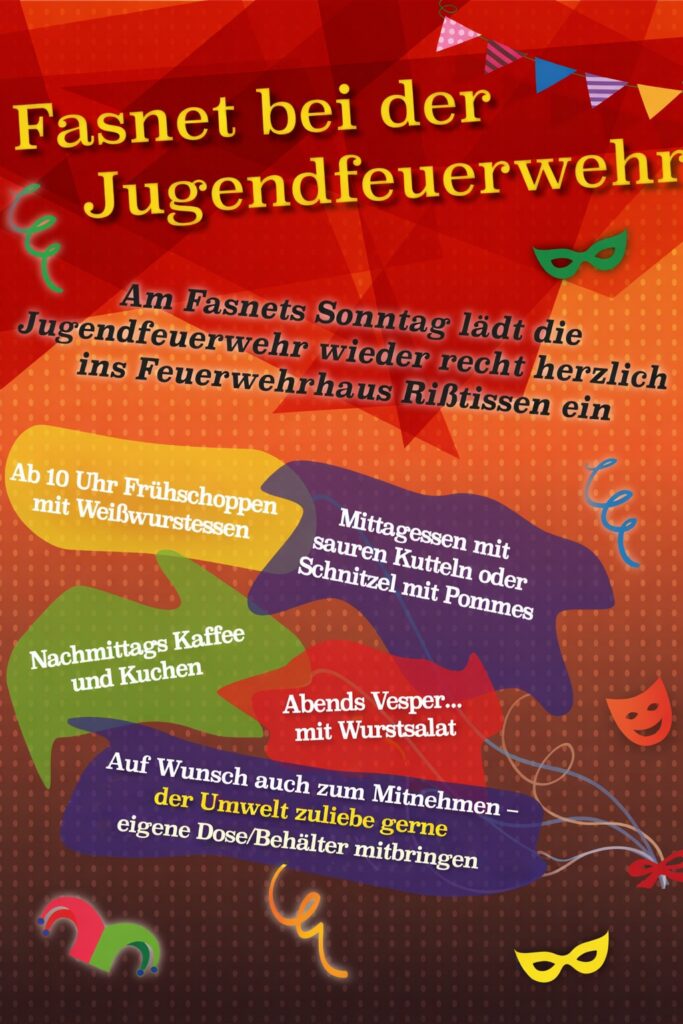 Fasnet bei der Jugendfeuerwehr

Am Fasnets Sonntag lädt die Jugendfeuerwehr wieder recht herzlich ins Feuerwehrhaus Rißtissen ein

Ab 10 Uhr Frühschoppen mit Weißwurstessen

Mittagessen mit sauren Kutteln oder Schnitzel mit Pommes

Nachmittags Kaffee und Kuchen

Abends Vesper... mit Wurstsalat

Auf Wunsch auch zum Mitnehmen – der Umwelt zuliebe gerne eigene Dose/Behälter mitbringen